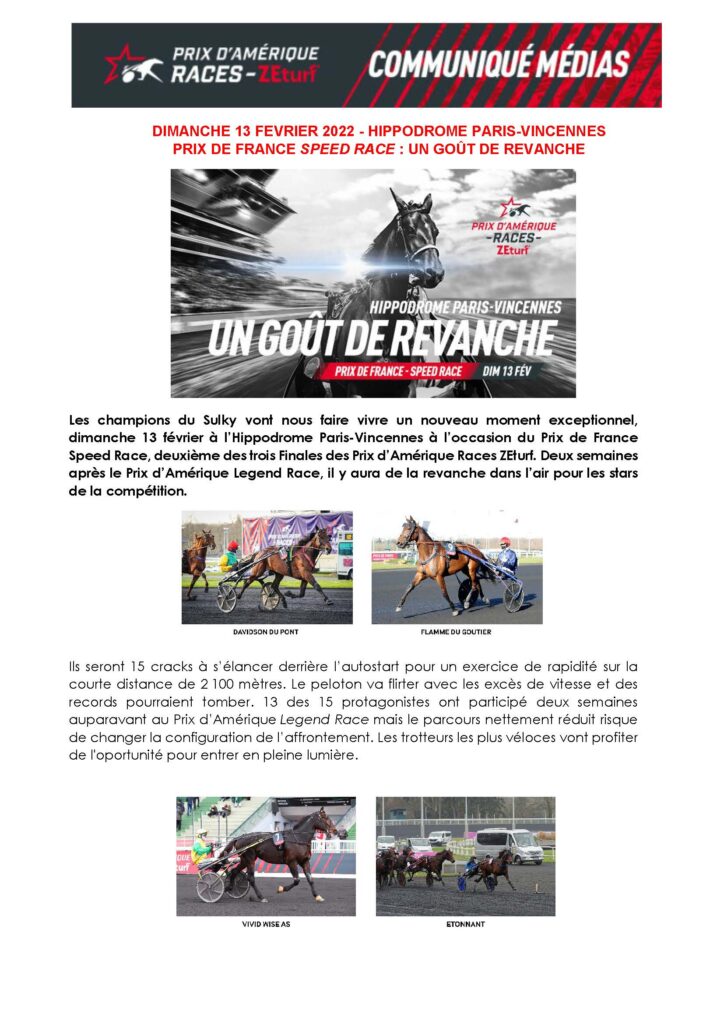 PRIX D'AMÉRIQUE RACES - ZEturf

COMMUNIQUÉ MÉDIAS

DIMANCHE 13 FEVRIER 2022 - HIPPODROME PARIS-VINCENNES
PRIX DE FRANCE SPEED RACE : UN GOÛT DE REVANCHE

PRIX D'AMÉRIQUE -RACES- ZEturf

HIPPODROME PARIS-VINCENNES
UN GOÛT DE REVANCHE
PRIX DE FRANCE - SPEED RACE DIM 13 FÉV

Les champions du Sulky vont nous faire vivre un nouveau moment exceptionnel, dimanche 13 février à l'Hippodrome Paris-Vincennes à l'occasion du Prix de France Speed Race, deuxième des trois Finales des Prix d'Amérique Races ZEturf. Deux semaines après le Prix d'Amérique Legend Race, il y aura de la revanche dans l'air pour les stars de la compétition.

DAVIDSON DU PONT

FLAMME DU GOUTIER

Ils seront 15 cracks à s'élancer derrière l'autostart pour un exercice de rapidité sur la courte distance de 2 100 mètres. Le peloton va flirter avec les excès de vitesse et des records pourraient tomber. 13 des 15 protagonistes ont participé deux semaines auparavant au Prix d'Amérique Legend Race mais le parcours nettement réduit risque de changer la configuration de l'affrontement. Les trotteurs les plus véloces vont profiter de l'oportunité pour entrer en pleine lumière.

VIVID WISE AS

ETONNANT